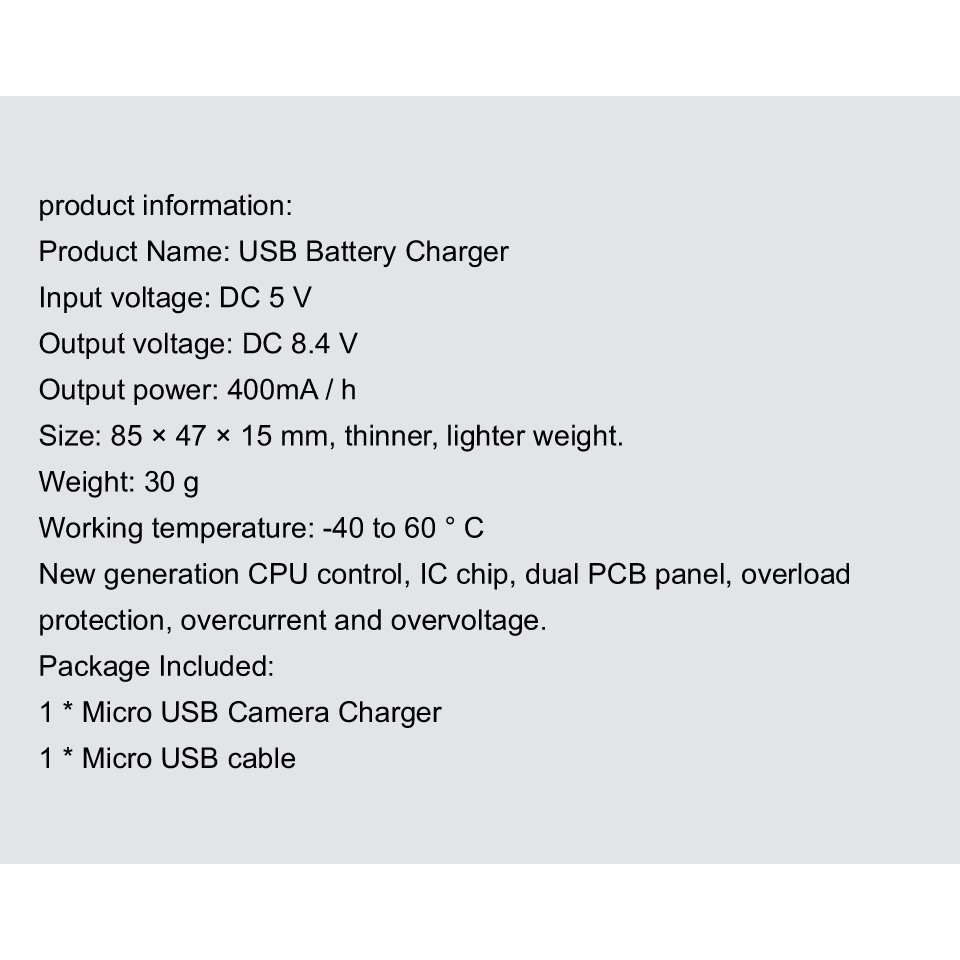 product information:
Product Name: USB Battery Charger
Input voltage: DC 5 V
Output voltage: DC 8.4 V
Output power: 400mA / h
Size: 85 × 47 × 15 mm, thinner, lighter weight.
Weight: 30 g
Working temperature: -40 to 60 ° C
New generation CPU control, IC chip, dual PCB panel, overload protection, overcurrent and overvoltage.
Package Included:
1 * Micro USB Camera Charger
1 * Micro USB cable